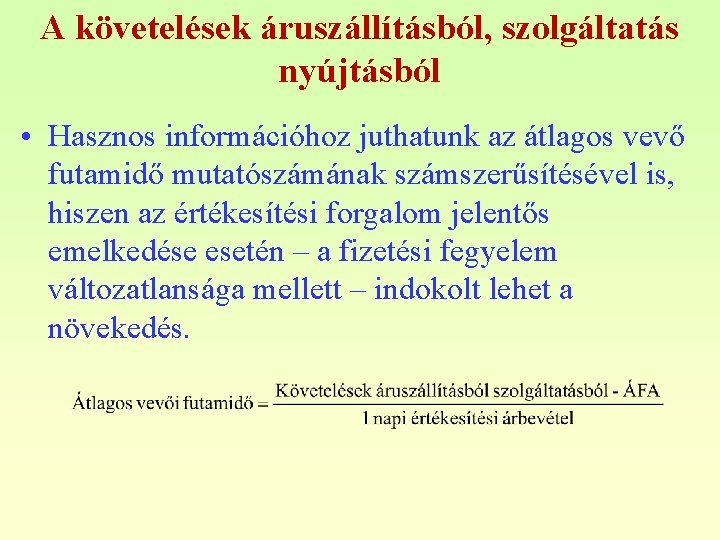 A követelések áruszállításból, szolgáltatás nyújtásból

• Hasznos információhoz juthatunk az átlagos vevő futamidő mutatószámának számszerűsítésével is, hiszen az értékesítési forgalom jelentős emelkedése esetén – a fizetési fegyelem változatlansága mellett – indokolt lehet a növekedés.

$\text{Átlagos vevői futamidő} = \frac{\text{Követelések áruszállításból szolgáltatásból - ÁFA}}{\text{1 napi értékesítési árbevétel}}$